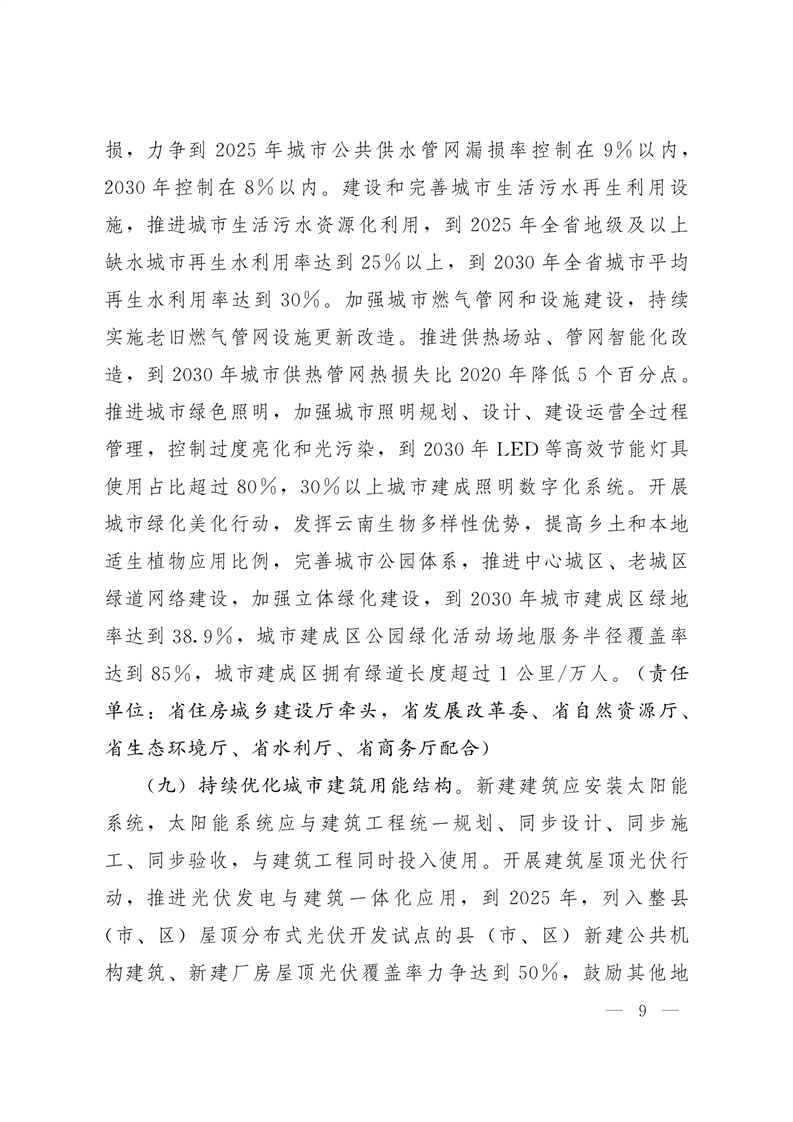 损，力争到 2025 年城市公共供水管网漏损率控制在 9%以内，2030 年控制在 8%以内。建设和完善城市生活污水再生利用设施，推进城市生活污水资源化利用，到 2025 年全省地级及以上缺水城市再生水利用率达到 25%以上，到 2030 年全省城市平均再生水利用率达到 30%。加强城市燃气管网和设施建设，持续实施老旧燃气管网设施更新改造。推进供热场站、管网智能化改造，到 2030 年城市供热管网热损失比 2020 年降低 5 个百分点。推进城市绿色照明，加强城市照明规划、设计、建设运营全过程管理，控制过度亮化和光污染，到 2030 年 LED 等高效节能灯具使用占比超过 80%，30%以上城市建成照明数字化系统。开展城市绿化美化行动，发挥云南生物多样性优势，提高乡土和本地适生植物应用比例，完善城市公园体系，推进中心城区、老城区绿道网络建设，加强立体绿化建设，到 2030 年城市建成区绿地率达到 38.9%，城市建成区公园绿化活动场地服务半径覆盖率达到 85%，城市建成区拥有绿道长度超过 1 公里/万人。（责任单位：省住房城乡建设厅牵头，省发展改革委、省自然资源厅、省生态环境厅、省水利厅、省商务厅配合）

（九）持续优化城市建筑用能结构。新建建筑应安装太阳能系统，太阳能系统应与建筑工程统一规划、同步设计、同步施工、同步验收，与建筑工程同时投入使用。开展建筑屋顶光伏行动，推进光伏发电与建筑一体化应用，到 2025 年，列入整县（市、区）屋顶分布式光伏开发试点的县（市、区）新建公共机构建筑、新建厂房屋顶光伏覆盖率力争达到 50%，鼓励其他地

— 9 —